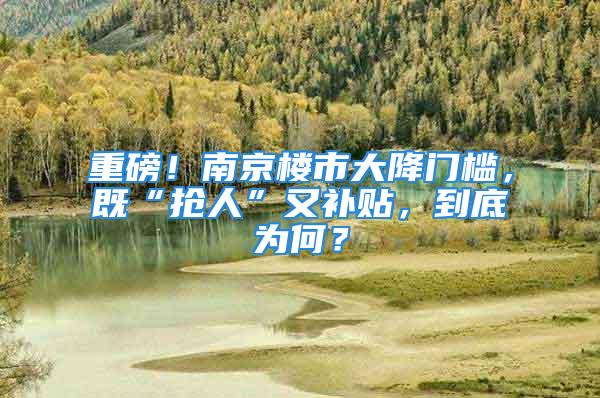 重磅！南京楼市大降门槛，既“抢人”又补贴，到底为何？